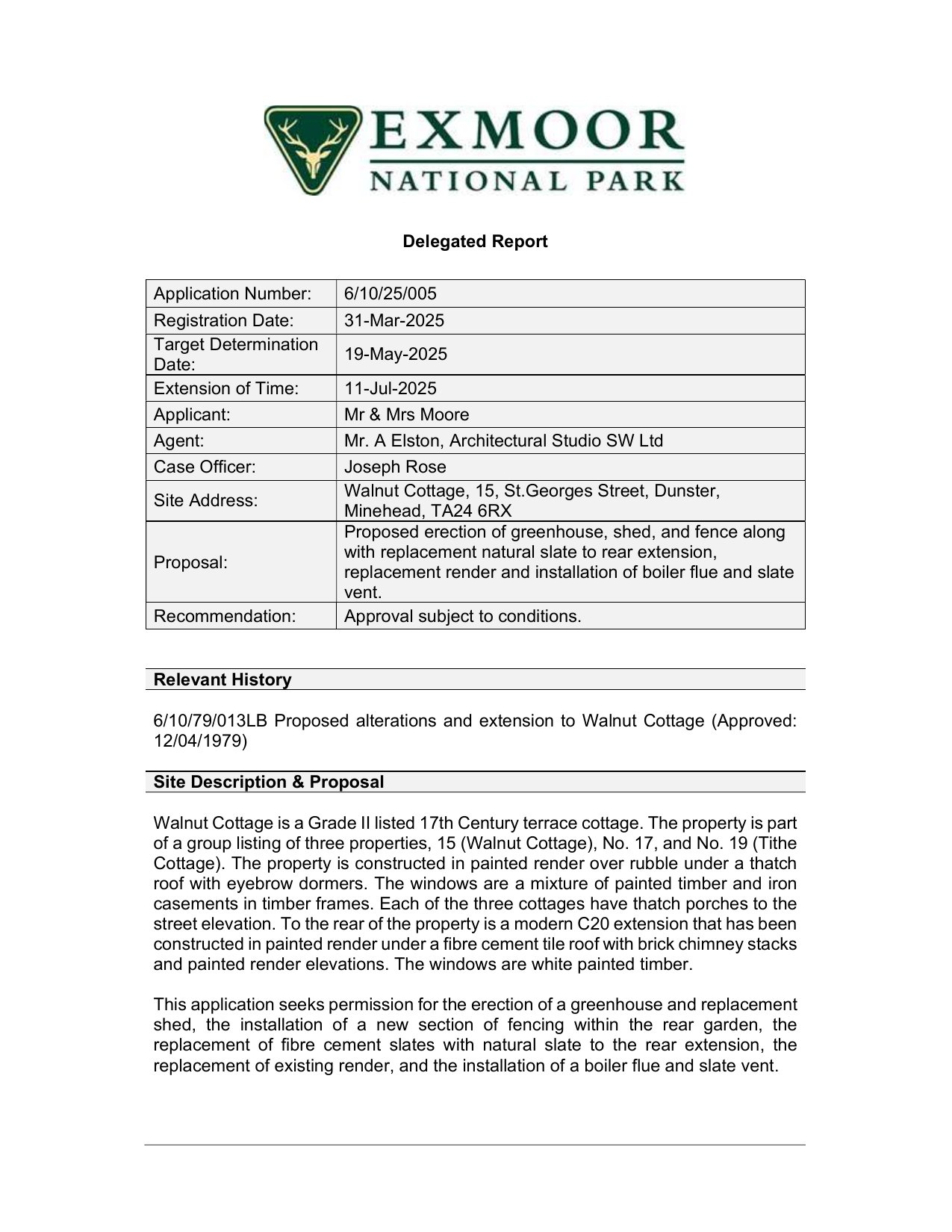 EXMOOR
NATIONAL PARK

Delegated Report

| Application Number: | 6/10/25/005 |
|---|---|
| Registration Date: | 31-Mar-2025 |
| Target Determination Date: | 19-May-2025 |
| Extension of Time: | 11-Jul-2025 |
| Applicant: | Mr & Mrs Moore |
| Agent: | Mr. A Elston, Architectural Studio SW Ltd |
| Case Officer: | Joseph Rose |
| Site Address: | Walnut Cottage, 15, St.Georges Street, Dunster, Minehead, TA24 6RX |
| Proposal: | Proposed erection of greenhouse, shed, and fence along with replacement natural slate to rear extension, replacement render and installation of boiler flue and slate vent. |
| Recommendation: | Approval subject to conditions. |

Relevant History

6/10/79/013LB Proposed alterations and extension to Walnut Cottage (Approved: 12/04/1979)

Site Description & Proposal

Walnut Cottage is a Grade II listed 17th Century terrace cottage. The property is part of a group listing of three properties, 15 (Walnut Cottage), No. 17, and No. 19 (Tithe Cottage). The property is constructed in painted render over rubble under a thatch roof with eyebrow dormers. The windows are a mixture of painted timber and iron casements in timber frames. Each of the three cottages have thatch porches to the street elevation. To the rear of the property is a modern C20 extension that has been constructed in painted render under a fibre cement tile roof with brick chimney stacks and painted render elevations. The windows are white painted timber.

This application seeks permission for the erection of a greenhouse and replacement shed, the installation of a new section of fencing within the rear garden, the replacement of fibre cement slates with natural slate to the rear extension, the replacement of existing render, and the installation of a boiler flue and slate vent.